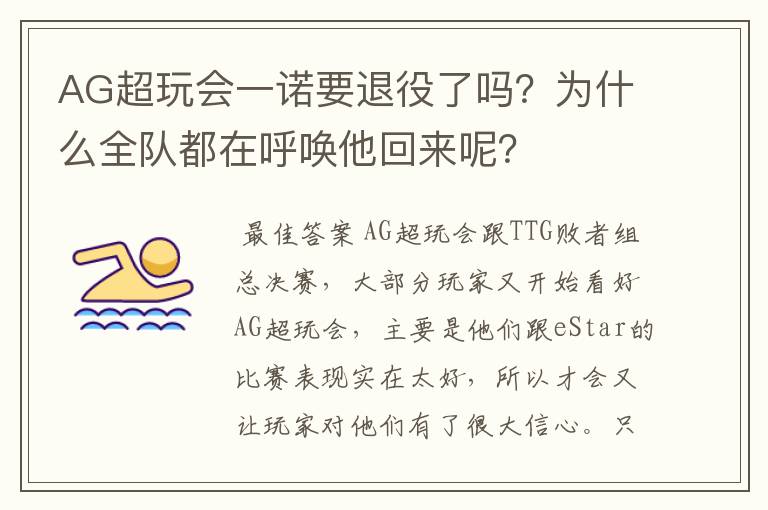 AG超玩会一诺要退役了吗？为什么全队都在呼唤他回来呢？

最佳答案 AG超玩会跟TTG败者组总决赛，大部分玩家又开始看好AG超玩会，主要是他们跟eStar的比赛表现实在太好，所以才会又让玩家对他们有了很大信心。只